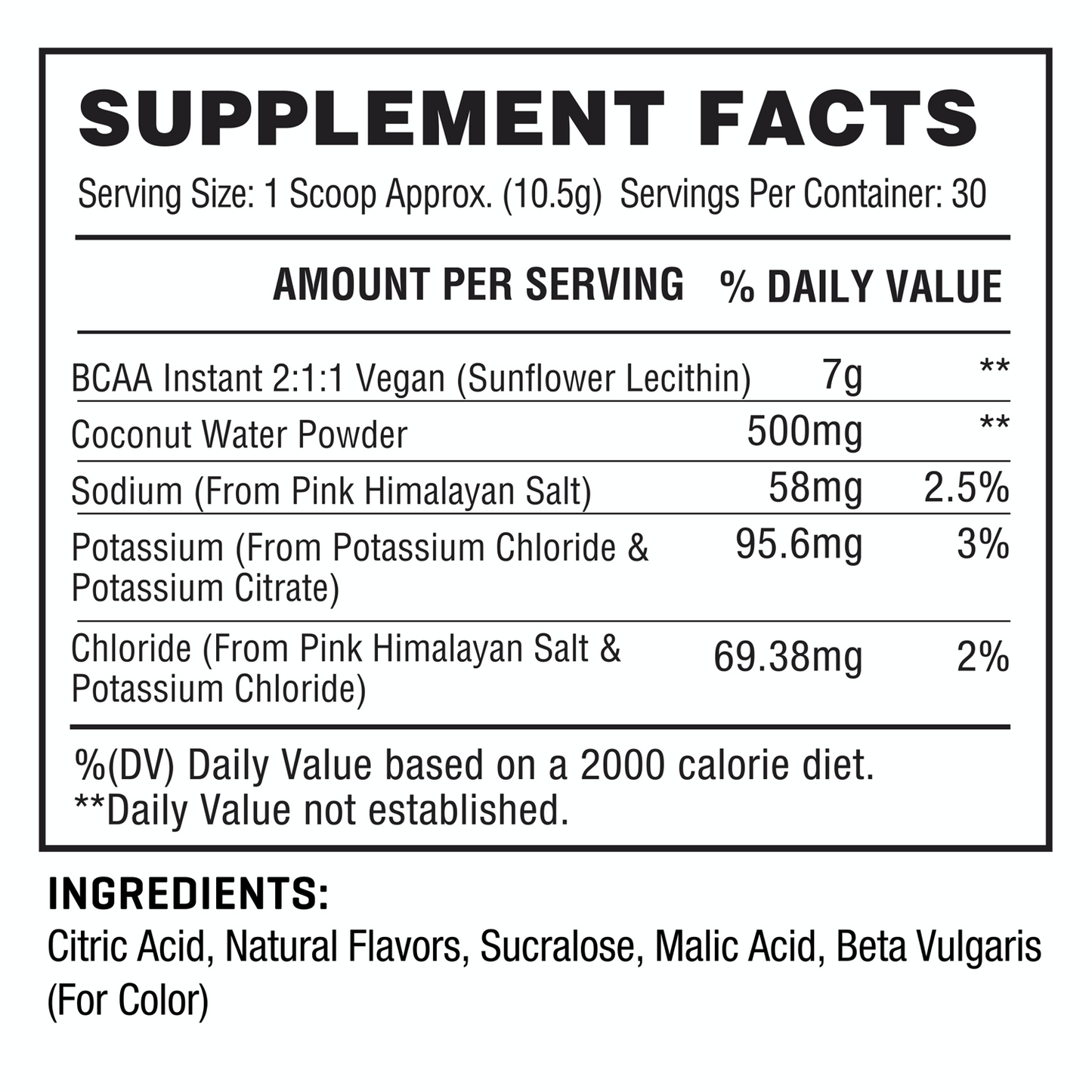 SUPPLEMENT FACTS

Serving Size: 1 Scoop Approx. (10.5g) Servings Per Container: 30

| | AMOUNT PER SERVING | % DAILY VALUE |
|---|---|---|
| BCAA Instant 2:1:1 Vegan (Sunflower Lecithin) | 7g | ** |
| Coconut Water Powder | 500mg | ** |
| Sodium (From Pink Himalayan Salt) | 58mg | 2.5% |
| Potassium (From Potassium Chloride & Potassium Citrate) | 95.6mg | 3% |
| Chloride (From Pink Himalayan Salt & Potassium Chloride) | 69.38mg | 2% |

%(DV) Daily Value based on a 2000 calorie diet.
**Daily Value not established.

INGREDIENTS:
Citric Acid, Natural Flavors, Sucralose, Malic Acid, Beta Vulgaris (For Color)